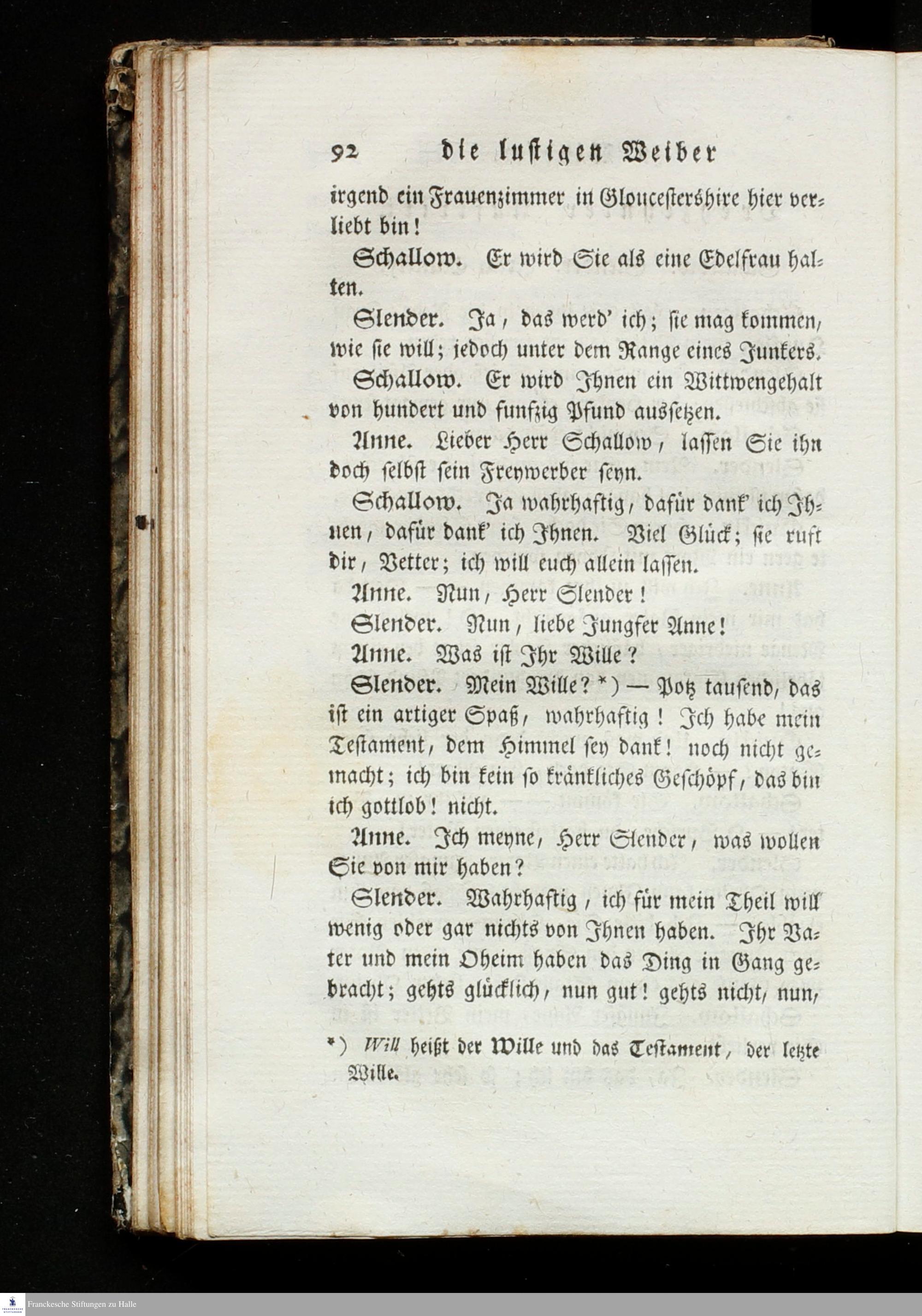 92 die lustigen Weiber

irgend ein Frauenzimmer in Gloucestershire hier verliebt bin!

Schallow. Er wird Sie als eine Edelfrau halten.

Slender. Ja, das werd' ich; sie mag kommen, wie sie will; jedoch unter dem Range eines Junkers.

Schallow. Er wird Ihnen ein Wittwengehalt von hundert und funfzig Pfund aussetzen.

Anne. Lieber Herr Schallow, lassen Sie ihn doch selbst sein Freywerber seyn.

Schallow. Ja wahrhaftig, dafür dank' ich Ihnen, dafür dank' ich Ihnen. Viel Glück; sie ruft dir, Vetter; ich will euch allein lassen.

Anne. Nun, Herr Slender!

Slender. Nun, liebe Jungfer Anne!

Anne. Was ist Ihr Wille?

Slender. Mein Wille? *) — Potz tausend, das ist ein artiger Spaß, wahrhaftig! Ich habe mein Testament, dem Himmel sey dank! noch nicht gemacht; ich bin kein so kränkliches Geschöpf, das bin ich gottlob! nicht.

Anne. Ich meyne, Herr Slender, was wollen Sie von mir haben?

Slender. Wahrhaftig, ich für mein Theil will wenig oder gar nichts von Ihnen haben. Ihr Vater und mein Oheim haben das Ding in Gang gebracht; gehts glücklich, nun gut! gehts nicht, nun,

*) Will heißt der Wille und das Testament, der letzte Wille.

Franckesche Stiftungen zu Halle